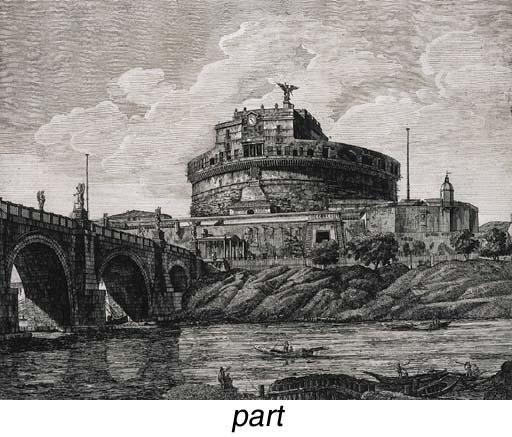 part